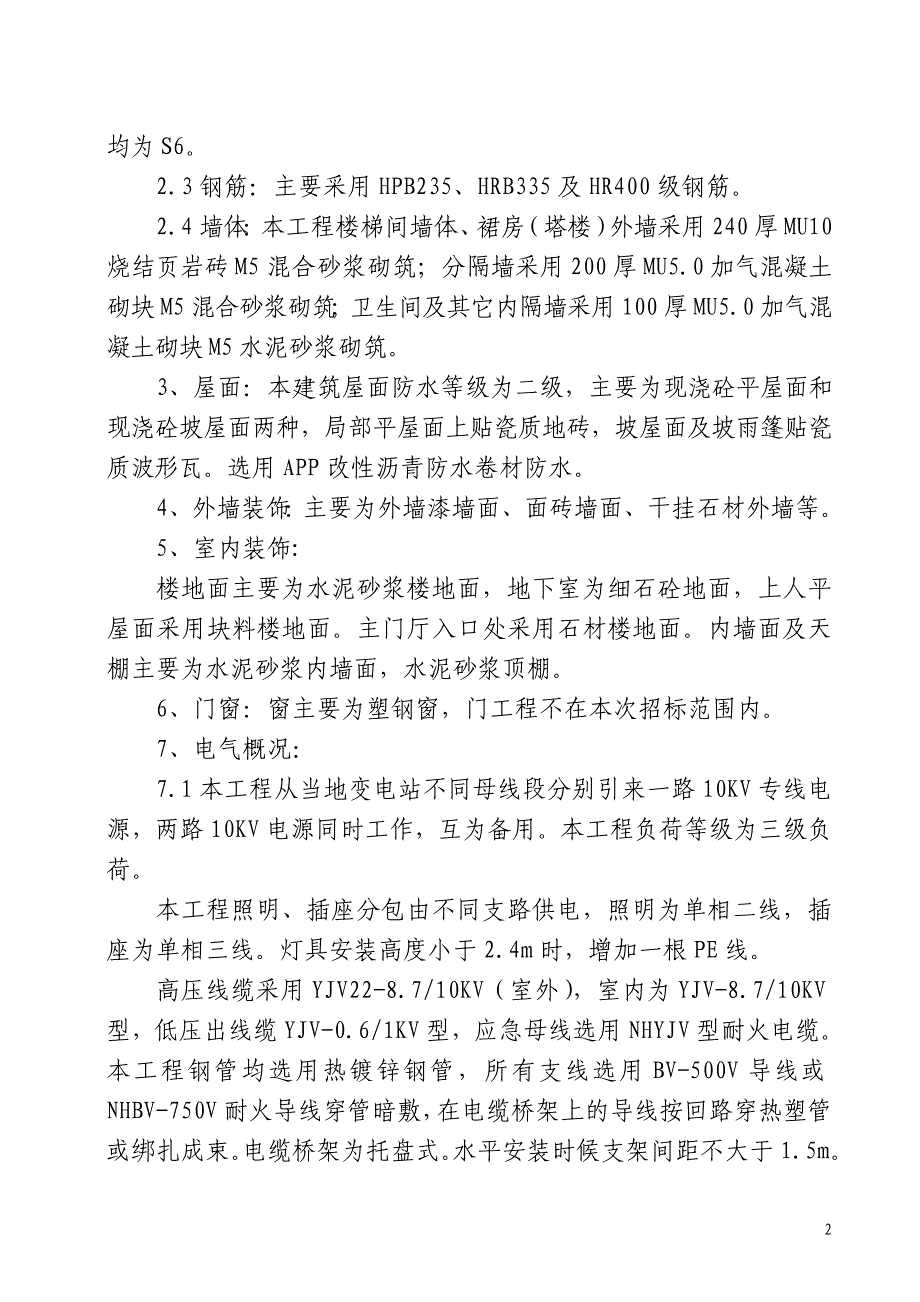 均为 S6。

2.3 钢筋：主要采用 HPB235、HRB335 及 HR400 级钢筋。

2.4 墙体：本工程楼梯间墙体、裙房（塔楼）外墙采用 240 厚 MU10 烧结页岩砖 M5 混合砂浆砌筑；分隔墙采用 200 厚 MU5.0 加气混凝土砌块 M5 混合砂浆砌筑；卫生间及其它内隔墙采用 100 厚 MU5.0 加气混凝土砌块 M5 水泥砂浆砌筑。

3、屋面：本建筑屋面防水等级为二级，主要为现浇砼平屋面和现浇砼坡屋面两种，局部平屋面上贴瓷质地砖，坡屋面及坡雨篷贴瓷质波形瓦。选用 APP 改性沥青防水卷材防水。

4、外墙装饰：主要为外墙漆墙面、面砖墙面、干挂石材外墙等。

5、室内装饰：

楼地面主要为水泥砂浆楼地面，地下室为细石砼地面，上人平屋面采用块料楼地面。主门厅入口处采用石材楼地面。内墙面及天棚主要为水泥砂浆内墙面，水泥砂浆顶棚。

6、门窗：窗主要为塑钢窗，门工程不在本次招标范围内。

7、电气概况：

7.1 本工程从当地变电站不同母线段分别引来一路 10KV 专线电源，两路 10KV 电源同时工作，互为备用。本工程负荷等级为三级负荷。

本工程照明、插座分包由不同支路供电，照明为单相二线，插座为单相三线。灯具安装高度小于 2.4m 时，增加一根 PE 线。

高压线缆采用 YJV22-8.7/10KV（室外），室内为 YJV-8.7/10KV 型，低压出线缆 YJV-0.6/1KV 型，应急母线选用 NHYJV 型耐火电缆。本工程钢管均选用热镀锌钢管，所有支线选用 BV-500V 导线或 NHBV-750V 耐火导线穿管暗敷，在电缆桥架上的导线按回路穿热塑管或绑扎成束。电缆桥架为托盘式。水平安装时候支架间距不大于 1.5m。

2